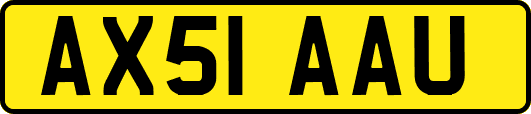 AX51 AAU